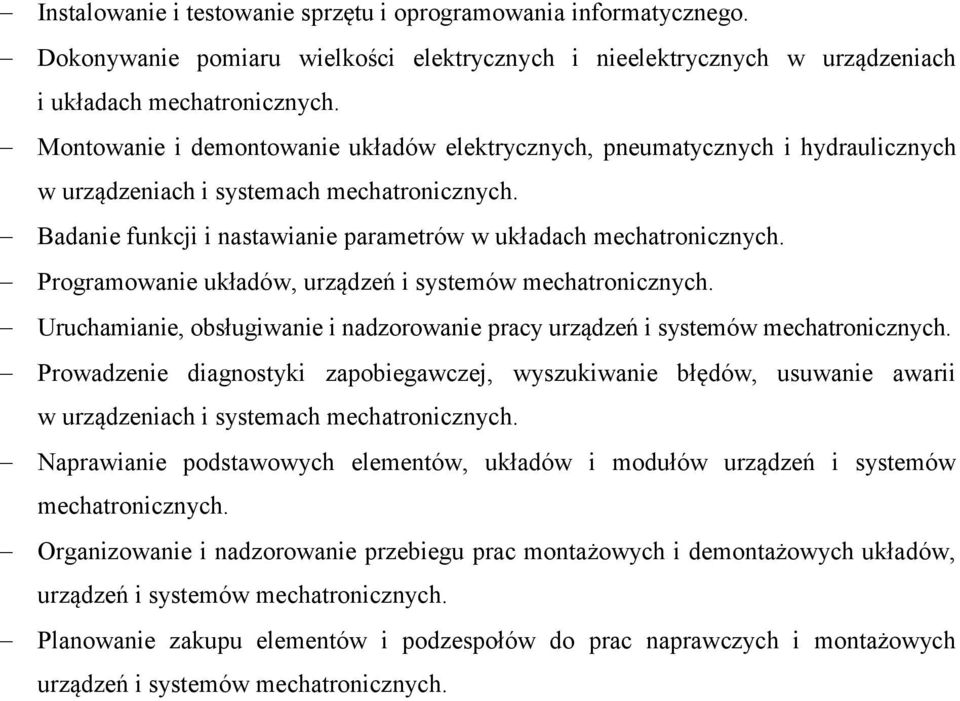 – Instalowanie i testowanie sprzętu i oprogramowania informatycznego.
– Dokonywanie pomiaru wielkości elektrycznych i nieelektrycznych w urządzeniach i układach mechatronicznych.
– Montowanie i demontowanie układów elektrycznych, pneumatycznych i hydraulicznych w urządzeniach i systemach mechatronicznych.
– Badanie funkcji i nastawianie parametrów w układach mechatronicznych.
– Programowanie układów, urządzeń i systemów mechatronicznych.
– Uruchamianie, obsługiwanie i nadzorowanie pracy urządzeń i systemów mechatronicznych.
– Prowadzenie diagnostyki zapobiegawczej, wyszukiwanie błędów, usuwanie awarii w urządzeniach i systemach mechatronicznych.
– Naprawianie podstawowych elementów, układów i modułów urządzeń i systemów mechatronicznych.
– Organizowanie i nadzorowanie przebiegu prac montażowych i demontażowych układów, urządzeń i systemów mechatronicznych.
– Planowanie zakupu elementów i podzespołów do prac naprawczych i montażowych urządzeń i systemów mechatronicznych.